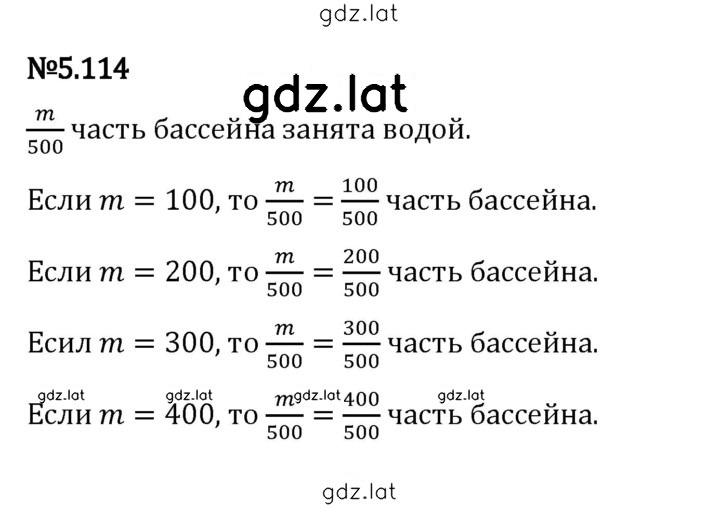 gdz.lat

№5.114

gdz.lat

$\frac{m}{500}$ часть бассейна занята водой.

Если $m = 100$, то $\frac{m}{500} = \frac{100}{500}$ часть бассейна.

Если $m = 200$, то $\frac{m}{500} = \frac{200}{500}$ часть бассейна.

Есил $m = 300$, то $\frac{m}{500} = \frac{300}{500}$ часть бассейна.

gdz.lat gdz.lat gdz.lat gdz.lat

Если $m = 400$, то $\frac{m}{500} = \frac{400}{500}$ часть бассейна.

gdz.lat